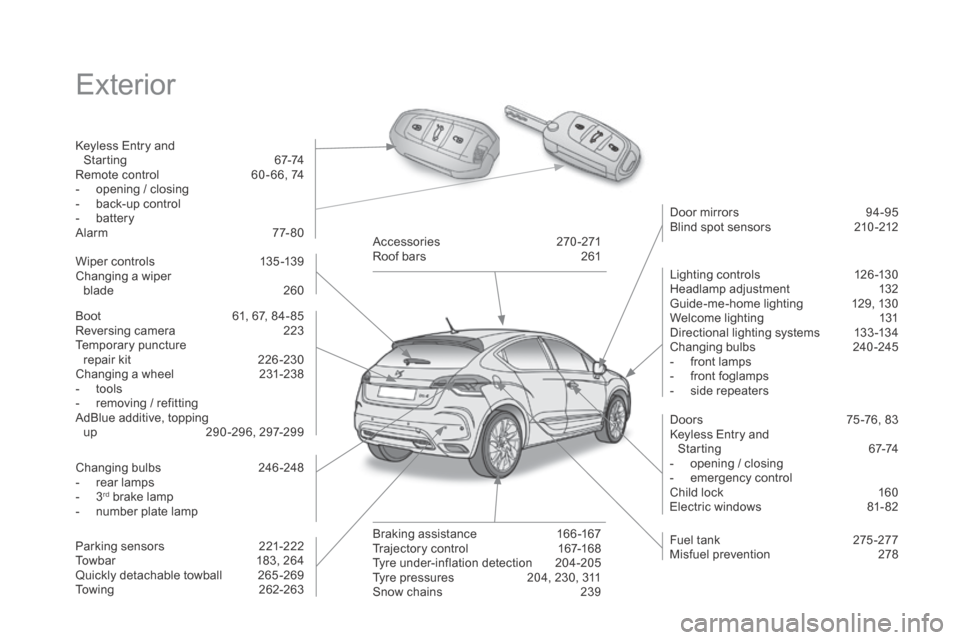 Exterior

Keyless Entry and Starting 67-74
Remote control 60-66, 74
- opening / closing
- back-up control
- battery
Alarm 77-80

Wiper controls 135-139
Changing a wiper blade 260

Boot 61, 67, 84-85
Reversing camera 223
Temporary puncture repair kit 226-230
Changing a wheel 231-238
- tools
- removing / refitting
AdBlue additive, topping up 290-296, 297-299

Changing bulbs 246-248
- rear lamps
- 3$^{rd}$ brake lamp
- number plate lamp

Parking sensors 221-222
Towbar 183, 264
Quickly detachable towball 265-269
Towing 262-263

Accessories 270-271
Roof bars 261

Braking assistance 166-167
Trajectory control 167-168
Tyre under-inflation detection 204-205
Tyre pressures 204, 230, 311
Snow chains 239

Door mirrors 94-95
Blind spot sensors 210-212

Lighting controls 126-130
Headlamp adjustment 132
Guide-me-home lighting 129, 130
Welcome lighting 131
Directional lighting systems 133-134
Changing bulbs 240-245
- front lamps
- front foglamps
- side repeaters

Doors 75-76, 83
Keyless Entry and Starting 67-74
- opening / closing
- emergency control
Child lock 160
Electric windows 81-82

Fuel tank 275-277
Misfuel prevention 278

carmanualsonline.info